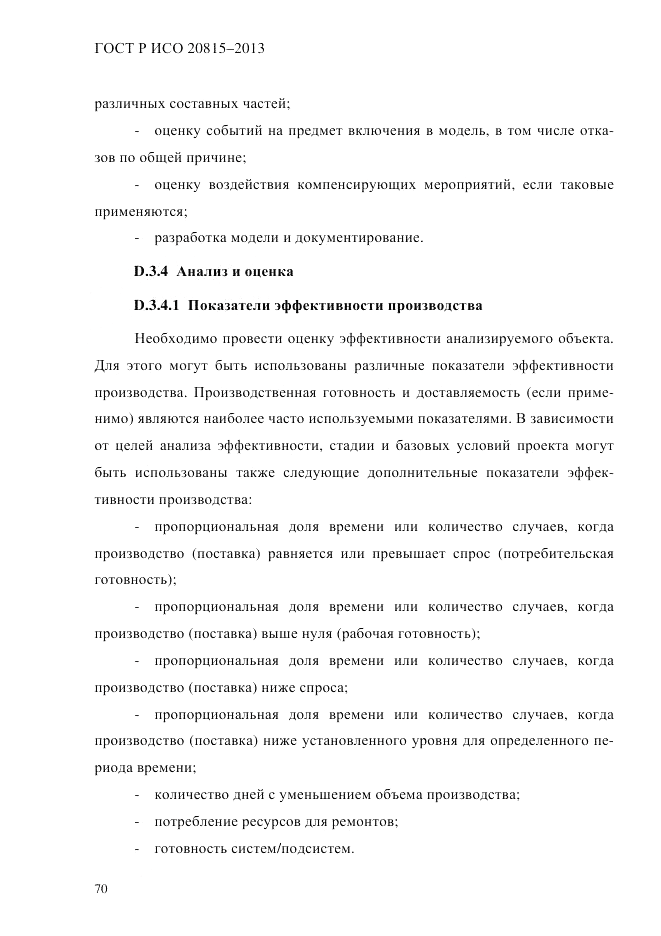 ГОСТ Р ИСО 20815–2013

различных составных частей;

- оценку событий на предмет включения в модель, в том числе отказов по общей причине;

- оценку воздействия компенсирующих мероприятий, если таковые применяются;

- разработка модели и документирование.

D.3.4 Анализ и оценка

D.3.4.1 Показатели эффективности производства

Необходимо провести оценку эффективности анализируемого объекта. Для этого могут быть использованы различные показатели эффективности производства. Производственная готовность и доставляемость (если применимо) являются наиболее часто используемыми показателями. В зависимости от целей анализа эффективности, стадии и базовых условий проекта могут быть использованы также следующие дополнительные показатели эффективности производства:

- пропорциональная доля времени или количество случаев, когда производство (поставка) равняется или превышает спрос (потребительская готовность);

- пропорциональная доля времени или количество случаев, когда производство (поставка) выше нуля (рабочая готовность);

- пропорциональная доля времени или количество случаев, когда производство (поставка) ниже спроса;

- пропорциональная доля времени или количество случаев, когда производство (поставка) ниже установленного уровня для определенного периода времени;

- количество дней с уменьшением объема производства;

- потребление ресурсов для ремонтов;

- готовность систем/подсистем.

70